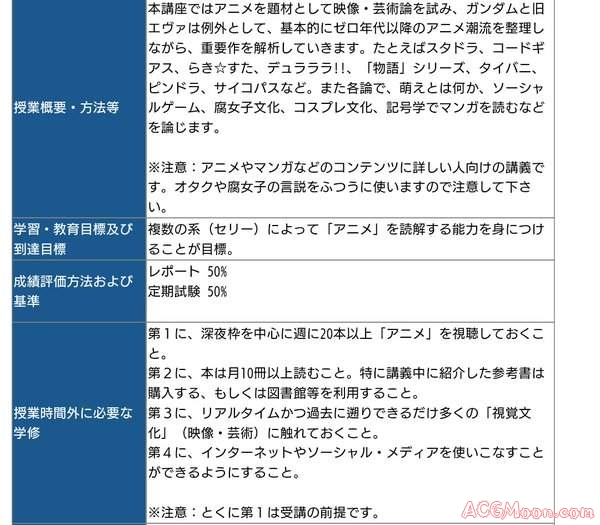 | | |
|---|---|
| 授業概要・方法等 | 本講座ではアニメを題材として映像・芸術論を試み、ガンダムと旧エヴァは例外として、基本的にゼロ年代以降のアニメ潮流を整理しながら、重要作を解析していきます。たとえばスタドラ、コードギアス、らき☆すた、デュラララ!!、「物語」シリーズ、タイバニ、ピンドラ、サイコパスなど。また各論で、萌えとは何か、ソーシャルゲーム、腐女子文化、コスプレ文化、記号学でマンガを読むなどを論じます。<br><br>※注意：アニメやマンガなどのコンテンツに詳しい人向けの講義です。オタクや腐女子の言説をふつうに使いますので注意して下さい。 |
| 学習・教育目標及び到達目標 | 複数の系（セリー）によって「アニメ」を読解する能力を身につけることが目標。 |
| 成績評価方法および基準 | レポート 50%<br>定期試験 50% |
| 授業時間外に必要な学修 | 第１に、深夜枠を中心に週に20本以上「アニメ」を視聴しておくこと。<br>第２に、本は月10冊以上読むこと。特に講義中に紹介した参考書は購入する、もしくは図書館等を利用すること。<br>第３に、リアルタイムかつ過去に遡りできるだけ多くの「視覚文化」（映像・芸術）に触れておくこと。<br>第４に、インターネットやソーシャル・メディアを使いこなすことができるようにすること。<br><br>※注意：とくに第１は受講の前提です。 |

ACGMoon.com